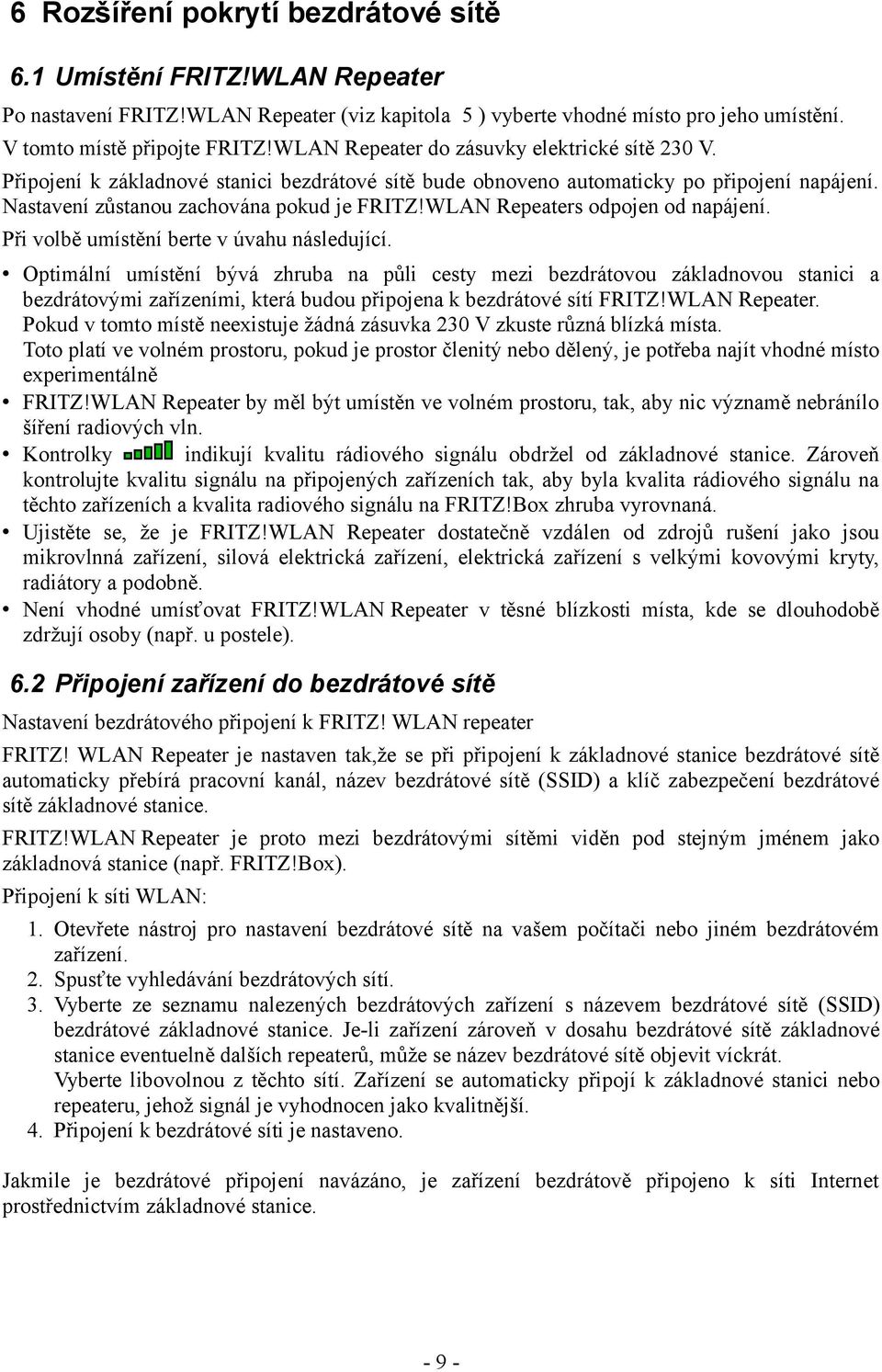 6 Rozšíření pokrytí bezdrátové sítě

6.1 Umístění FRITZ!WLAN Repeater

Po nastavení FRITZ!WLAN Repeater (viz kapitola 5 ) vyberte vhodné místo pro jeho umístění.
V tomto místě připojte FRITZ!WLAN Repeater do zásuvky elektrické sítě 230 V.
Připojení k základnové stanici bezdrátové sítě bude obnoveno automaticky po připojení napájení.
Nastavení zůstanou zachována pokud je FRITZ!WLAN Repeaters odpojen od napájení.
Při volbě umístění berte v úvahu následující.

• Optimální umístění bývá zhruba na půli cesty mezi bezdrátovou základnovou stanici a bezdrátovými zařízeními, která budou připojena k bezdrátové sítí FRITZ!WLAN Repeater.
Pokud v tomto místě neexistuje žádná zásuvka 230 V zkuste různá blízká místa.
Toto platí ve volném prostoru, pokud je prostor členitý nebo dělený, je potřeba najít vhodné místo experimentálně
• FRITZ!WLAN Repeater by měl být umístěn ve volném prostoru, tak, aby nic významě nebránílo šíření radiových vln.
• Kontrolky indikují kvalitu rádiového signálu obdržel od základnové stanice. Zároveň kontrolujte kvalitu signálu na připojených zařízeních tak, aby byla kvalita rádiového signálu na těchto zařízeních a kvalita radiového signálu na FRITZ!Box zhruba vyrovnaná.
• Ujistěte se, že je FRITZ!WLAN Repeater dostatečně vzdálen od zdrojů rušení jako jsou mikrovlnná zařízení, silová elektrická zařízení, elektrická zařízení s velkými kovovými kryty, radiátory a podobně.
• Není vhodné umísťovat FRITZ!WLAN Repeater v těsné blízkosti místa, kde se dlouhodobě zdržují osoby (např. u postele).

6.2 Připojení zařízení do bezdrátové sítě

Nastavení bezdrátového připojení k FRITZ! WLAN repeater

FRITZ! WLAN Repeater je nastaven tak,že se při připojení k základnové stanice bezdrátové sítě automaticky přebírá pracovní kanál, název bezdrátové sítě (SSID) a klíč zabezpečení bezdrátové sítě základnové stanice.

FRITZ!WLAN Repeater je proto mezi bezdrátovými sítěmi viděn pod stejným jménem jako základnová stanice (např. FRITZ!Box).

Připojení k síti WLAN:

1. Otevřete nástroj pro nastavení bezdrátové sítě na vašem počítači nebo jiném bezdrátovém zařízení.
2. Spusťte vyhledávání bezdrátových sítí.
3. Vyberte ze seznamu nalezených bezdrátových zařízení s názevem bezdrátové sítě (SSID) bezdrátové základnové stanice. Je-li zařízení zároveň v dosahu bezdrátové sítě základnové stanice eventuelně dalších repeaterů, může se název bezdrátové sítě objevit víckrát.
Vyberte libovolnou z těchto sítí. Zařízení se automaticky připojí k základnové stanici nebo repeateru, jehož signál je vyhodnocen jako kvalitnější.
4. Připojení k bezdrátové síti je nastaveno.

Jakmile je bezdrátové připojení navázáno, je zařízení bezdrátově připojeno k síti Internet prostřednictvím základnové stanice.

- 9 -